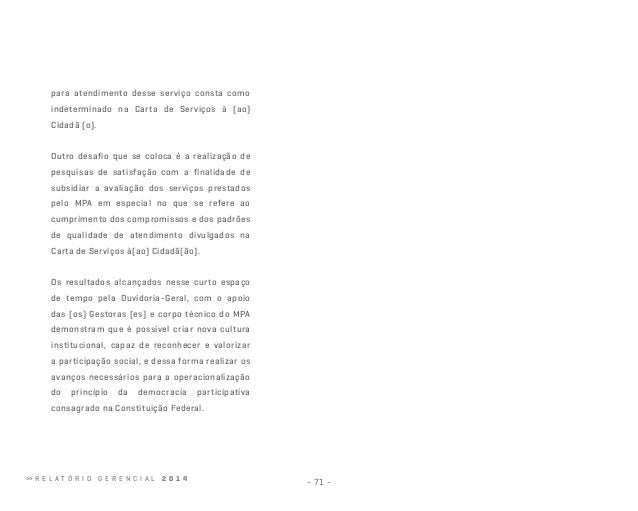 para atendimento desse serviço consta como indeterminado na Carta de Serviços à (ao) Cidadã (o).

Outro desafio que se coloca é a realização de pesquisas de satisfação com a finalidade de subsidiar a avaliação dos serviços prestados pelo MPA em especial no que se refere ao cumprimento dos compromissos e dos padrões de qualidade de atendimento divulgados na Carta de Serviços à(ao) Cidadã(ão).

Os resultados alcançados nesse curto espaço de tempo pela Ouvidoria-Geral, com o apoio das (os) Gestoras (es) e corpo técnico do MPA demonstram que é possível criar nova cultura institucional, capaz de reconhecer e valorizar a participação social, e dessa forma realizar os avanços necessários para a operacionalização do princípio da democracia participativa consagrado na Constituição Federal.

>> RELATÓRIO GERENCIAL 2014

- 71 -